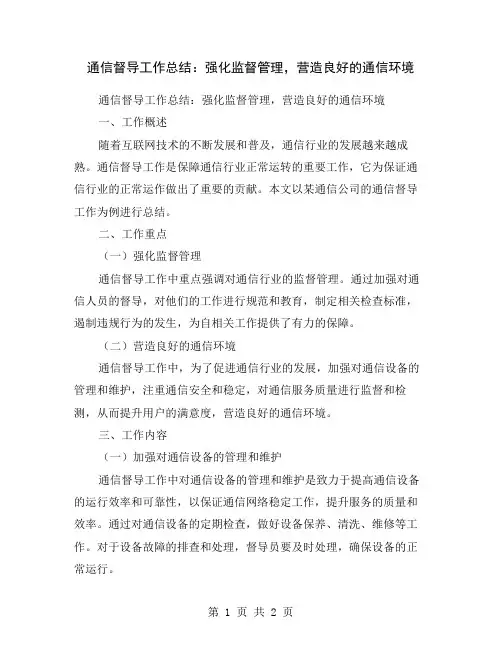 通信督导工作总结：强化监督管理，营造良好的通信环境

通信督导工作总结：强化监督管理，营造良好的通信环境

一、工作概述

随着互联网技术的不断发展和普及，通信行业的发展越来越成熟。通信督导工作是保障通信行业正常运转的重要工作，它为保证通信行业的正常运作做出了重要的贡献。本文以某通信公司的通信督导工作为例进行总结。

二、工作重点

（一）强化监督管理

通信督导工作中重点强调对通信行业的监督管理。通过加强对通信人员的督导，对他们的工作进行规范和教育，制定相关检查标准，遏制违规行为的发生，为自相关工作提供了有力的保障。

（二）营造良好的通信环境

通信督导工作中，为了促进通信行业的发展，加强对通信设备的管理和维护，注重通信安全和稳定，对通信服务质量进行监督和检测，从而提升用户的满意度，营造良好的通信环境。

三、工作内容

（一）加强对通信设备的管理和维护

通信督导工作中对通信设备的管理和维护是致力于提高通信设备的运行效率和可靠性，以保证通信网络稳定工作，提升服务的质量和效率。通过对通信设备的定期检查，做好设备保养、清洗、维修等工作。对于设备故障的排查和处理，督导员要及时处理，确保设备的正常运行。

第 1 页 共 2 页